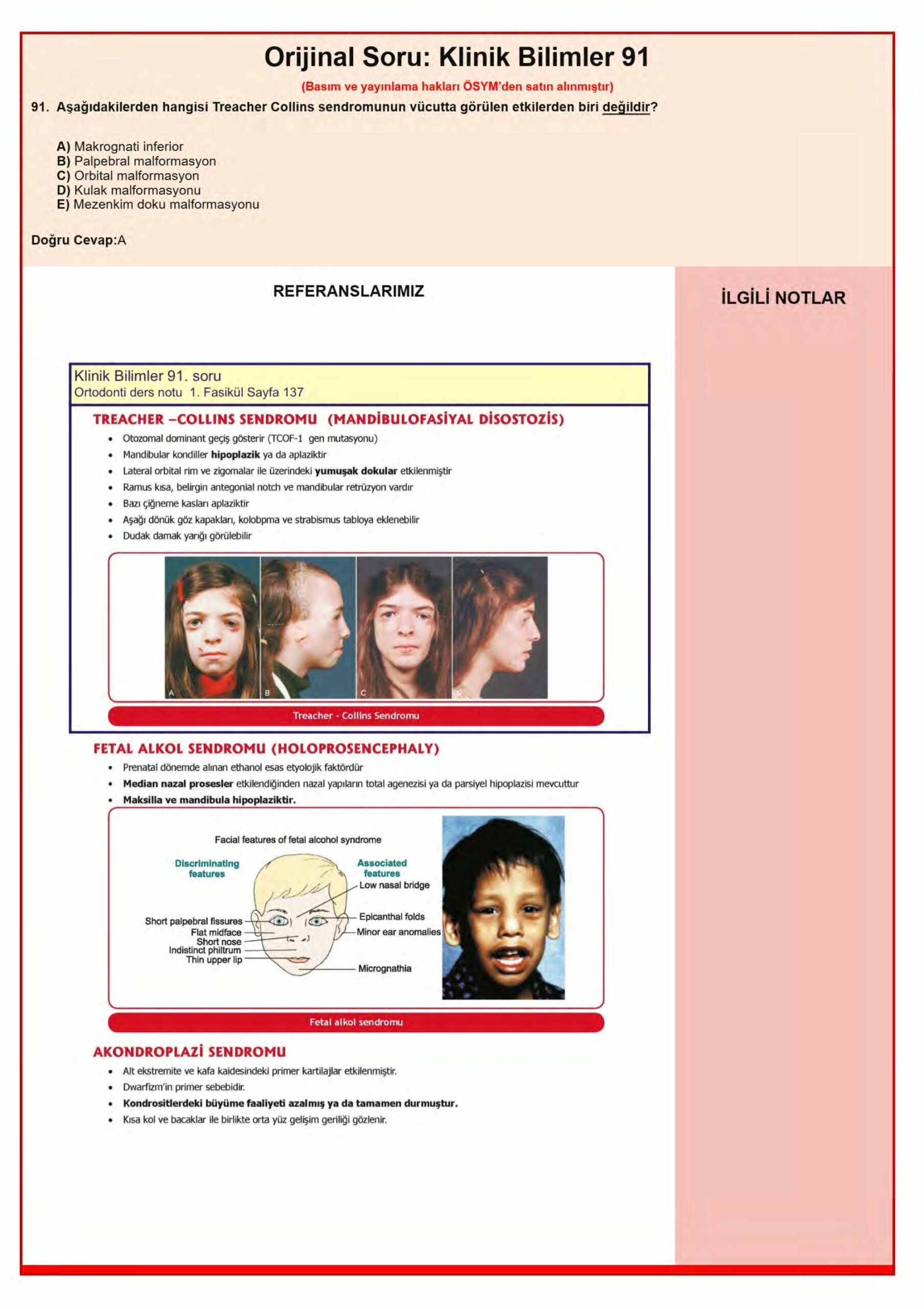 Orijinal Soru: Klinik Bilimler 91

(Basım ve yayınlama hakları ÖSYM'den satın alınmıştır)

91. Aşağıdakilerden hangisi Treacher Collins sendromunun vücutta görülen etkilerden biri değildir?

A) Makrognati inferior
B) Palpebral malformasyon
C) Orbital malformasyon
D) Kulak malformasyonu
E) Mezenkim doku malformasyonu

Doğru Cevap:A

REFERANSLARIMIZ

Klinik Bilimler 91. soru
Ortodonti ders notu 1. Fasikül Sayfa 137

TREACHER –COLLINS SENDROMU (MANDİBULOFASİYAL DİSOSTOZİS)

• Otozomal dominant geçiş gösterir (TCOF-1 gen mutasyonu)
• Mandibular kondiller hipoplazik ya da aplaziktir
• Lateral orbital rim ve zigomalar ile üzerindeki yumuşak dokular etkilenmiştir
• Ramus kısa, belirgin antegonial notch ve mandibular retrüzyon vardır
• Bazı çiğneme kasları aplaziktir
• Aşağı dönük göz kapakları, kolobpma ve strabismus tabloya eklenebilir
• Dudak damak yarığı görülebilir

A B C

Treacher - Collins Sendromu

FETAL ALKOL SENDROMU (HOLOPROSENCEPHALY)

• Prenatal dönemde alınan ethanol esas etyolojik faktördür
• Median nazal prosesler etkilendiğinden nazal yapıların total agenezisi ya da parsiyel hipoplazisi mevcuttur
• Maksilla ve mandibula hipoplaziktir.

Facial features of fetal alcohol syndrome

Discriminating features
Short palpebral fissures
Flat midface
Short nose
Indistinct philtrum
Thin upper lip

Associated features
Low nasal bridge
Epicanthal folds
Minor ear anomalies
Micrognathia

Fetal alkol sendromu

AKONDROPLAZİ SENDROMU

• Alt ekstremite ve kafa kaidesindeki primer kartilajlar etkilenmiştir.
• Dwarfizm'in primer sebebidir.
• Kondrositlerdeki büyüme faaliyeti azalmış ya da tamamen durmuştur.
• Kısa kol ve bacaklar ile birlikte orta yüz gelişim geriliği gözlenir.

İLGİLİ NOTLAR